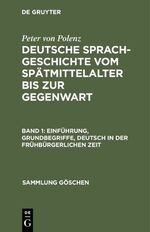 DE GRUYTER

Peter von Polenz

DEUTSCHE SPRACHGESCHICHTE VOM SPÄTMITTELALTER BIS ZUR GEGENWART

BAND 1: EINFÜHRUNG, GRUNDBEGRIFFE, DEUTSCH IN DER FRÜHBÜRGERLICHEN ZEIT

SAMMLUNG GÖSCHEN

DE G